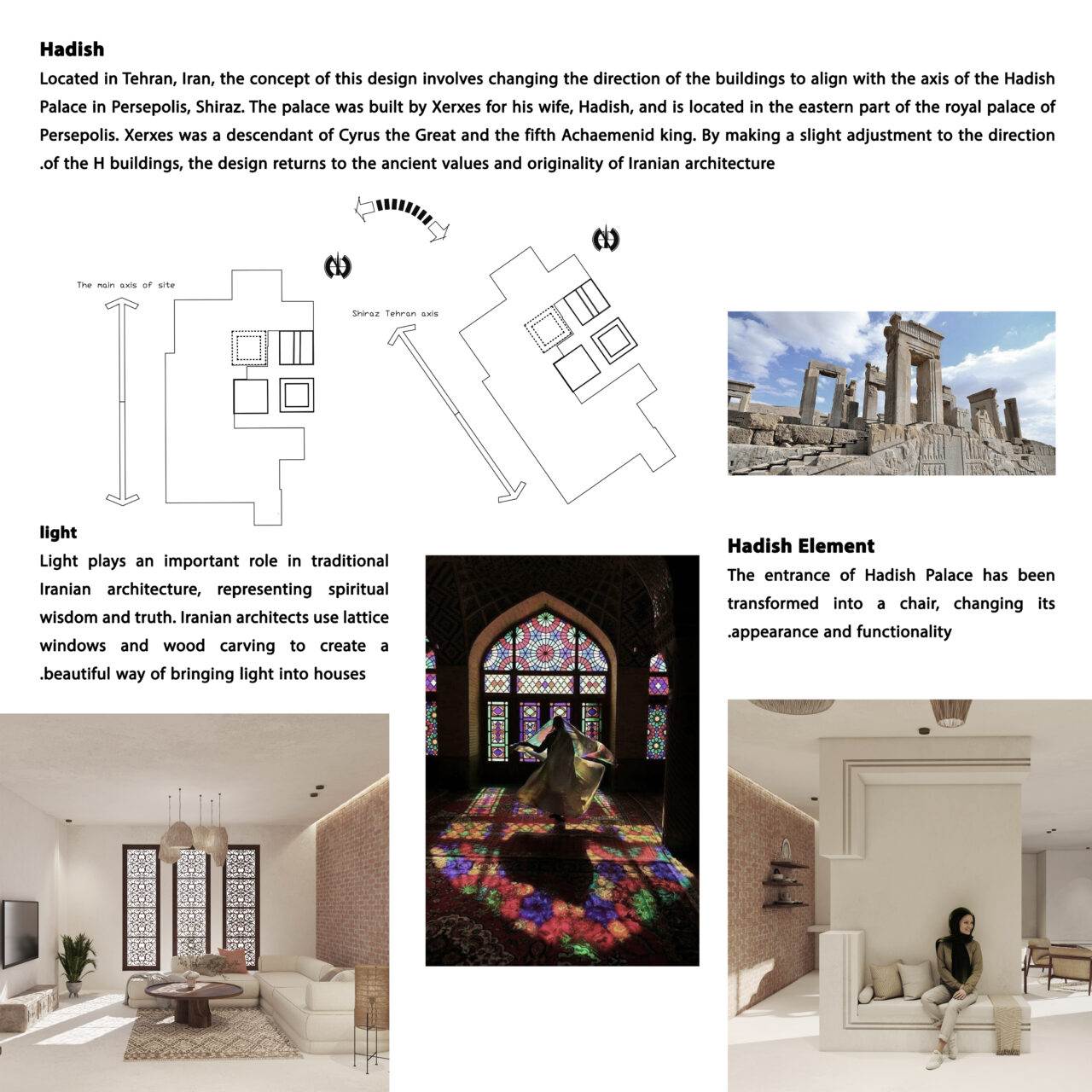 Hadish

Located in Tehran, Iran, the concept of this design involves changing the direction of the buildings to align with the axis of the Hadish Palace in Persepolis, Shiraz. The palace was built by Xerxes for his wife, Hadish, and is located in the eastern part of the royal palace of Persepolis. Xerxes was a descendant of Cyrus the Great and the fifth Achaemenid king. By making a slight adjustment to the direction .of the H buildings, the design returns to the ancient values and originality of Iranian architecture

The main axis of site

Shiraz Tehran axis

light

Light plays an important role in traditional Iranian architecture, representing spiritual wisdom and truth. Iranian architects use lattice windows and wood carving to create a .beautiful way of bringing light into houses

Hadish Element

The entrance of Hadish Palace has been transformed into a chair, changing its .appearance and functionality